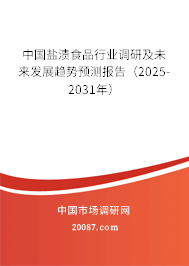 中国盐渍食品行业调研及未来发展趋势预测报告（2025-2031年）

中国市场调研网

20087.com